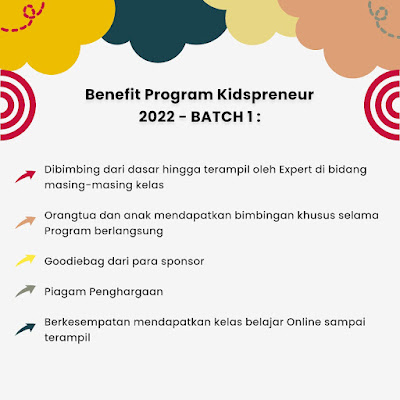 Benefit Program Kidspreneur
2022 - BATCH 1 :

Dibimbing dari dasar hingga terampil oleh Expert di bidang masing-masing kelas

Orangtua dan anak mendapatkan bimbingan khusus selama Program berlangsung

Goodiebag dari para sponsor

Piagam Penghargaan

Berkesempatan mendapatkan kelas belajar Online sampai terampil